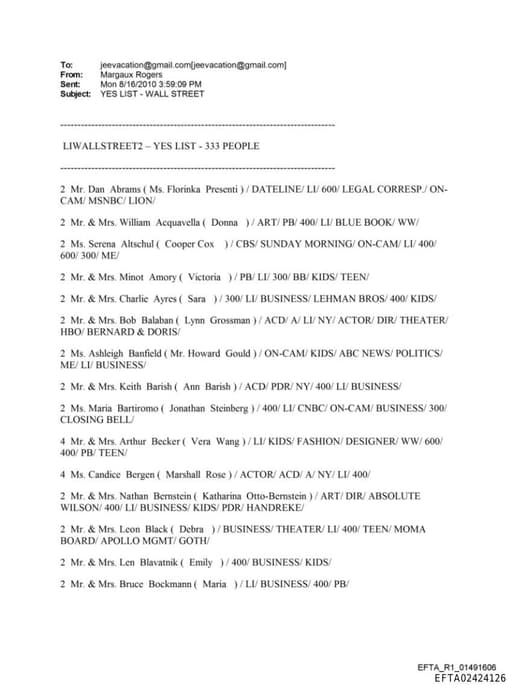 To: jeevacation@gmail.com[jeevacation@gmail.com]
From: Margaux Rogers
Sent: Mon 8/16/2010 3:59:09 PM
Subject: YES LIST - WALL STREET

--------------------------------------------------------------------------------

LIWALLSTREET2 – YES LIST - 333 PEOPLE

--------------------------------------------------------------------------------

2 Mr. Dan Abrams ( Ms. Florinka Presenti ) / DATELINE/ LI/ 600/ LEGAL CORRESP./ ON-CAM/ MSNBC/ LION/

2 Mr. & Mrs. William Acquavella ( Donna ) / ART/ PB/ 400/ LI/ BLUE BOOK/ WW/

2 Ms. Serena Altschul ( Cooper Cox ) / CBS/ SUNDAY MORNING/ ON-CAM/ LI/ 400/ 600/ 300/ ME/

2 Mr. & Mrs. Minot Amory ( Victoria ) / PB/ LI/ 300/ BB/ KIDS/ TEEN/

2 Mr. & Mrs. Charlie Ayres ( Sara ) / 300/ LI/ BUSINESS/ LEHMAN BROS/ 400/ KIDS/

2 Mr. & Mrs. Bob Balaban ( Lynn Grossman ) / ACD/ A/ LI/ NY/ ACTOR/ DIR/ THEATER/ HBO/ BERNARD & DORIS/

2 Ms. Ashleigh Banfield ( Mr. Howard Gould ) / ON-CAM/ KIDS/ ABC NEWS/ POLITICS/ ME/ LI/ BUSINESS/

2 Mr. & Mrs. Keith Barish ( Ann Barish ) / ACD/ PDR/ NY/ 400/ LI/ BUSINESS/

2 Ms. Maria Bartiromo ( Jonathan Steinberg ) / 400/ LI/ CNBC/ ON-CAM/ BUSINESS/ 300/ CLOSING BELL/

4 Mr. & Mrs. Arthur Becker ( Vera Wang ) / LI/ KIDS/ FASHION/ DESIGNER/ WW/ 600/ 400/ PB/ TEEN/

4 Ms. Candice Bergen ( Marshall Rose ) / ACTOR/ ACD/ A/ NY/ LI/ 400/

2 Mr. & Mrs. Nathan Bernstein ( Katharina Otto-Bernstein ) / ART/ DIR/ ABSOLUTE WILSON/ 400/ LI/ BUSINESS/ KIDS/ PDR/ HANDREKE/

2 Mr. & Mrs. Leon Black ( Debra ) / BUSINESS/ THEATER/ LI/ 400/ TEEN/ MOMA BOARD/ APOLLO MGMT/ GOTH/

2 Mr. & Mrs. Len Blavatnik ( Emily ) / 400/ BUSINESS/ KIDS/

2 Mr. & Mrs. Bruce Bockmann ( Maria ) / LI/ BUSINESS/ 400/ PB/

EFTA_R1_01491606
EFTA02424126